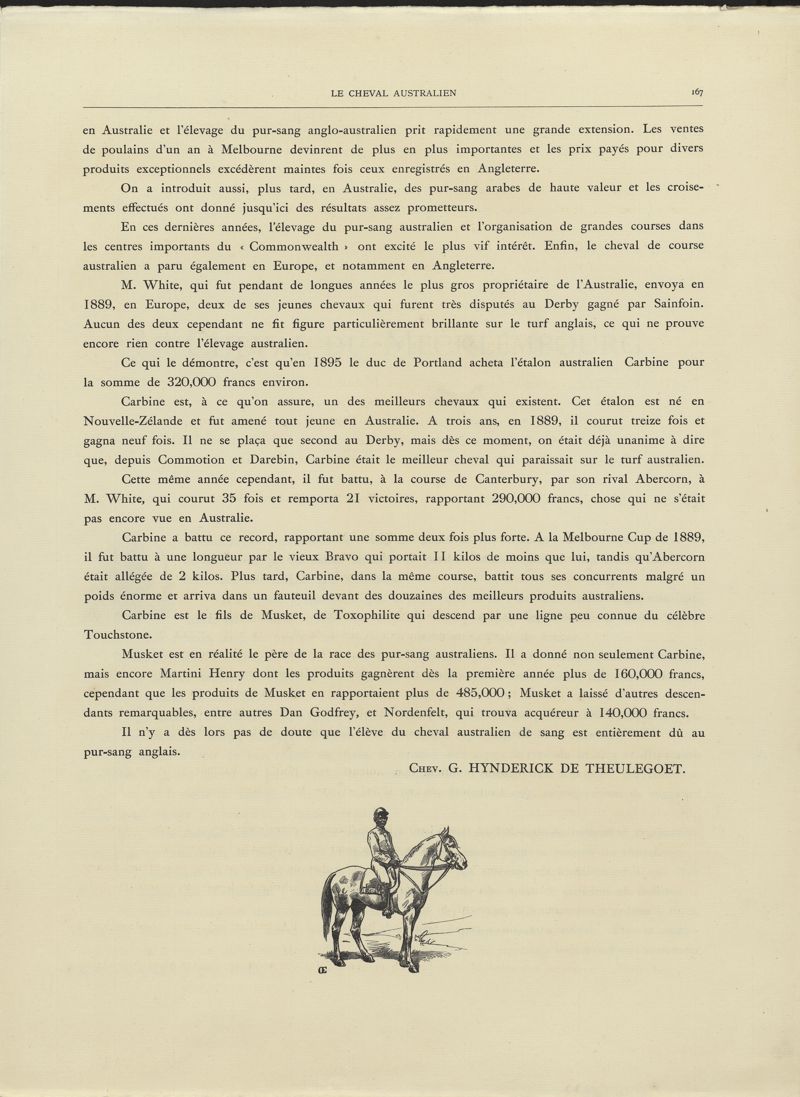 LE CHEVAL AUSTRALIEN 167

en Australie et l'élevage du pur-sang anglo-australien prit rapidement une grande extension. Les ventes de poulains d'un an à Melbourne devinrent de plus en plus importantes et les prix payés pour divers produits exceptionnels excédèrent maintes fois ceux enregistrés en Angleterre.

On a introduit aussi, plus tard, en Australie, des pur-sang arabes de haute valeur et les croisements effectués ont donné jusqu'ici des résultats assez prometteurs.

En ces dernières années, l'élevage du pur-sang australien et l'organisation de grandes courses dans les centres importants du « Commonwealth » ont excité le plus vif intérêt. Enfin, le cheval de course australien a paru également en Europe, et notamment en Angleterre.

M. White, qui fut pendant de longues années le plus gros propriétaire de l'Australie, envoya en 1889, en Europe, deux de ses jeunes chevaux qui furent très disputés au Derby gagné par Sainfoin. Aucun des deux cependant ne fit figure particulièrement brillante sur le turf anglais, ce qui ne prouve encore rien contre l'élevage australien.

Ce qui le démontre, c'est qu'en 1895 le duc de Portland acheta l'étalon australien Carbine pour la somme de 320,000 francs environ.

Carbine est, à ce qu'on assure, un des meilleurs chevaux qui existent. Cet étalon est né en Nouvelle-Zélande et fut amené tout jeune en Australie. A trois ans, en 1889, il courut treize fois et gagna neuf fois. Il ne se plaça que second au Derby, mais dès ce moment, on était déjà unanime à dire que, depuis Commotion et Darebin, Carbine était le meilleur cheval qui paraissait sur le turf australien.

Cette même année cependant, il fut battu, à la course de Canterbury, par son rival Abercorn, à M. White, qui courut 35 fois et remporta 21 victoires, rapportant 290,000 francs, chose qui ne s'était pas encore vue en Australie.

Carbine a battu ce record, rapportant une somme deux fois plus forte. A la Melbourne Cup de 1889, il fut battu à une longueur par le vieux Bravo qui portait 11 kilos de moins que lui, tandis qu'Abercorn était allégée de 2 kilos. Plus tard, Carbine, dans la même course, battit tous ses concurrents malgré un poids énorme et arriva dans un fauteuil devant des douzaines des meilleurs produits australiens.

Carbine est le fils de Musket, de Toxophilite qui descend par une ligne peu connue du célèbre Touchstone.

Musket est en réalité le père de la race des pur-sang australiens. Il a donné non seulement Carbine, mais encore Martini Henry dont les produits gagnèrent dès la première année plus de 160,000 francs, cependant que les produits de Musket en rapportaient plus de 485,000 ; Musket a laissé d'autres descendants remarquables, entre autres Dan Godfrey, et Nordenfelt, qui trouva acquéreur à 140,000 francs.

Il n'y a dès lors pas de doute que l'élève du cheval australien de sang est entièrement dû au pur-sang anglais.

Chev. G. HYNDERICK DE THEULEGOET.

Œ